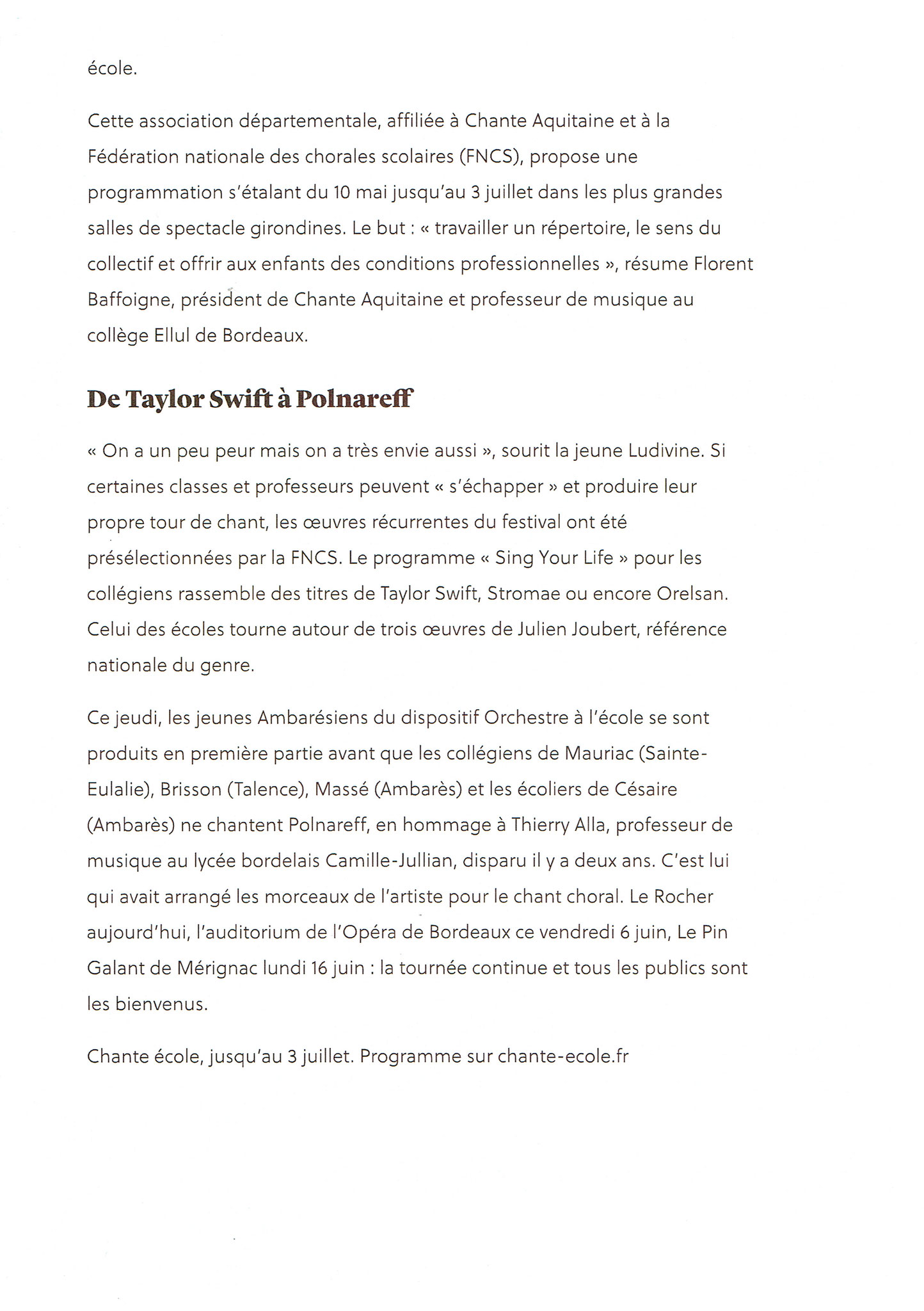 école.

Cette association départementale, affiliée à Chante Aquitaine et à la Fédération nationale des chorales scolaires (FNCS), propose une programmation s'étalant du 10 mai jusqu'au 3 juillet dans les plus grandes salles de spectacle girondines. Le but : « travailler un répertoire, le sens du collectif et offrir aux enfants des conditions professionnelles », résume Florent Baffoigne, président de Chante Aquitaine et professeur de musique au collège Ellul de Bordeaux.

De Taylor Swift à Polnareff

« On a un peu peur mais on a très envie aussi », sourit la jeune Ludivine. Si certaines classes et professeurs peuvent « s'échapper » et produire leur propre tour de chant, les œuvres récurrentes du festival ont été présélectionnées par la FNCS. Le programme « Sing Your Life » pour les collégiens rassemble des titres de Taylor Swift, Stromae ou encore Orelsan. Celui des écoles tourne autour de trois œuvres de Julien Joubert, référence nationale du genre.

Ce jeudi, les jeunes Ambarésiens du dispositif Orchestre à l'école se sont produits en première partie avant que les collégiens de Mauriac (Sainte-Eulalie), Brisson (Talence), Massé (Ambarès) et les écoliers de Césaire (Ambarès) ne chantent Polnareff, en hommage à Thierry Alla, professeur de musique au lycée bordelais Camille-Jullian, disparu il y a deux ans. C'est lui qui avait arrangé les morceaux de l'artiste pour le chant choral. Le Rocher aujourd'hui, l'auditorium de l'Opéra de Bordeaux ce vendredi 6 juin, Le Pin Galant de Mérignac lundi 16 juin : la tournée continue et tous les publics sont les bienvenus.

Chante école, jusqu'au 3 juillet. Programme sur chante-ecole.fr